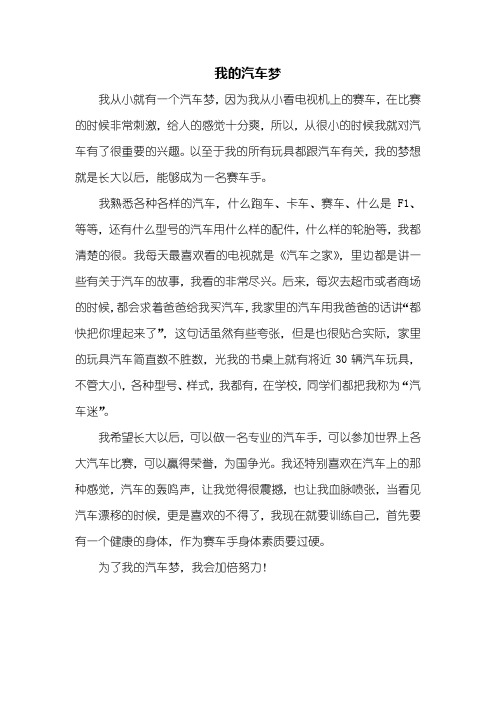 我的汽车梦

我从小就有一个汽车梦，因为我从小看电视机上的赛车，在比赛的时候非常刺激，给人的感觉十分爽，所以，从很小的时候我就对汽车有了很重要的兴趣。以至于我的所有玩具都跟汽车有关，我的梦想就是长大以后，能够成为一名赛车手。

我熟悉各种各样的汽车，什么跑车、卡车、赛车、什么是 F1、等等，还有什么型号的汽车用什么样的配件，什么样的轮胎等，我都清楚的很。我每天最喜欢看的电视就是《汽车之家》，里边都是讲一些有关于汽车的故事，我看的非常尽兴。后来，每次去超市或者商场的时候，都会求着爸爸给我买汽车，我家里的汽车用我爸爸的话讲“都快把你埋起来了”，这句话虽然有些夸张，但是也很贴合实际，家里的玩具汽车简直数不胜数，光我的书桌上就有将近 30 辆汽车玩具，不管大小，各种型号、样式，我都有，在学校，同学们都把我称为“汽车迷”。

我希望长大以后，可以做一名专业的汽车手，可以参加世界上各大汽车比赛，可以赢得荣誉，为国争光。我还特别喜欢在汽车上的那种感觉，汽车的轰鸣声，让我觉得很震撼，也让我血脉喷张，当看见汽车漂移的时候，更是喜欢的不得了，我现在就要训练自己，首先要有一个健康的身体，作为赛车手身体素质要过硬。

为了我的汽车梦，我会加倍努力！